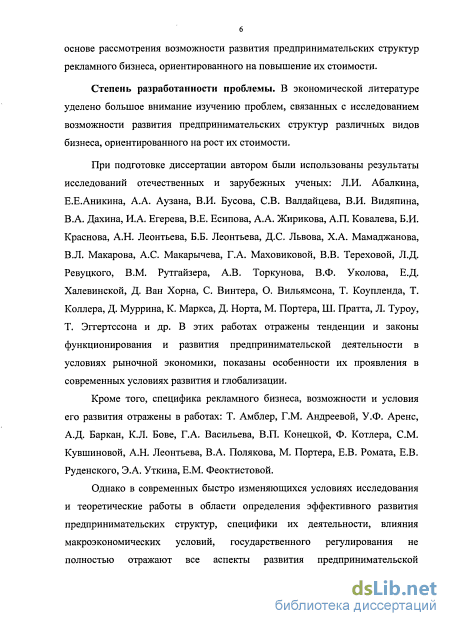 6

основе рассмотрения возможности развития предпринимательских структур рекламного бизнеса, ориентированного на повышение их стоимости.

**Степень разработанности проблемы.** В экономической литературе уделено большое внимание изучению проблем, связанных с исследованием возможности развития предпринимательских структур различных видов бизнеса, ориентированного на рост их стоимости.

При подготовке диссертации автором были использованы результаты исследований отечественных и зарубежных ученых: Л.И. Абалкина, Е.Е.Аникина, А.А. Аузана, В.И. Бусова, С.В. Валдайцева, В.И. Видяпина, В.А. Дахина, И.А. Егерева, В.Е. Есипова, А.А. Жирикова, А.П. Ковалева, Б.И. Краснова, А.Н. Леонтьева, Б.Б. Леонтьева, Д.С. Львова, Х.А. Мамаджанова, В.Л. Макарова, А.С. Макарычева, Г.А. Маховиковой, В.В. Тереховой, Л.Д. Ревуцкого, В.М. Рутгайзера, А.В. Торкунова, В.Ф. Уколова, Е.Д. Халевинской, Д. Ван Хорна, С. Винтера, О. Вильямсона, Т. Коупленда, Т. Коллера, Д. Муррина, К. Маркса, Д. Норта, М. Портера, Ш. Пратта, Л. Туроу, Т. Эггертссона и др. В этих работах отражены тенденции и законы функционирования и развития предпринимательской деятельности в условиях рыночной экономики, показаны особенности их проявления в современных условиях развития и глобализации.

Кроме того, специфика рекламного бизнеса, возможности и условия его развития отражены в работах: Т. Амблер, Г.М. Андреевой, У.Ф. Аренс, А.Д. Баркан, К.Л. Бове, Г.А. Васильева, В.П. Конецкой, Ф. Котлера, С.М. Кувшиновой, А.Н. Леонтьева, В.А. Полякова, М. Портера, Е.В. Ромата, Е.В. Руденского, Э.А. Уткина, Е.М. Феоктистовой.

Однако в современных быстро изменяющихся условиях исследования и теоретические работы в области определения эффективного развития предпринимательских структур, специфики их деятельности, влияния макроэкономических условий, государственного регулирования не полностью отражают все аспекты развития предпринимательской

dsLib.net
библиотека диссертаций